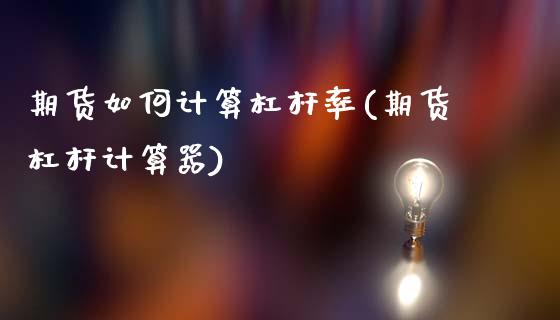 期货如何计算杠杆率(期货杠杆计算器)